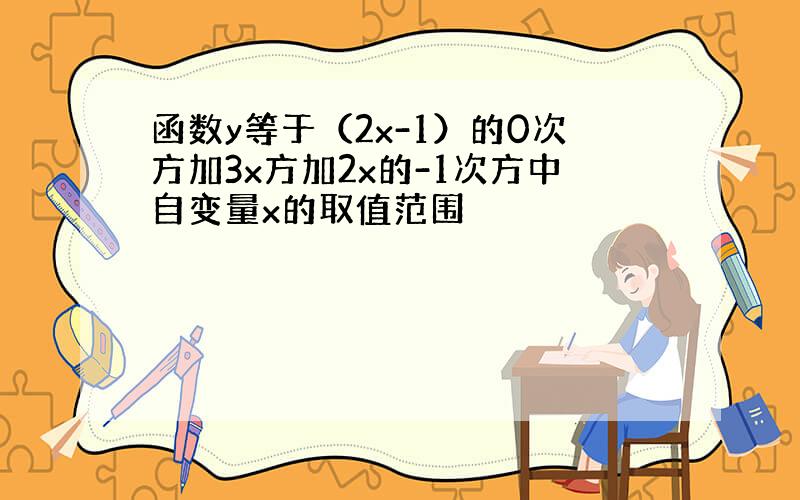 函数y等于（2x-1）的0次方加3x方加2x的-1次方中自变量x的取值范围